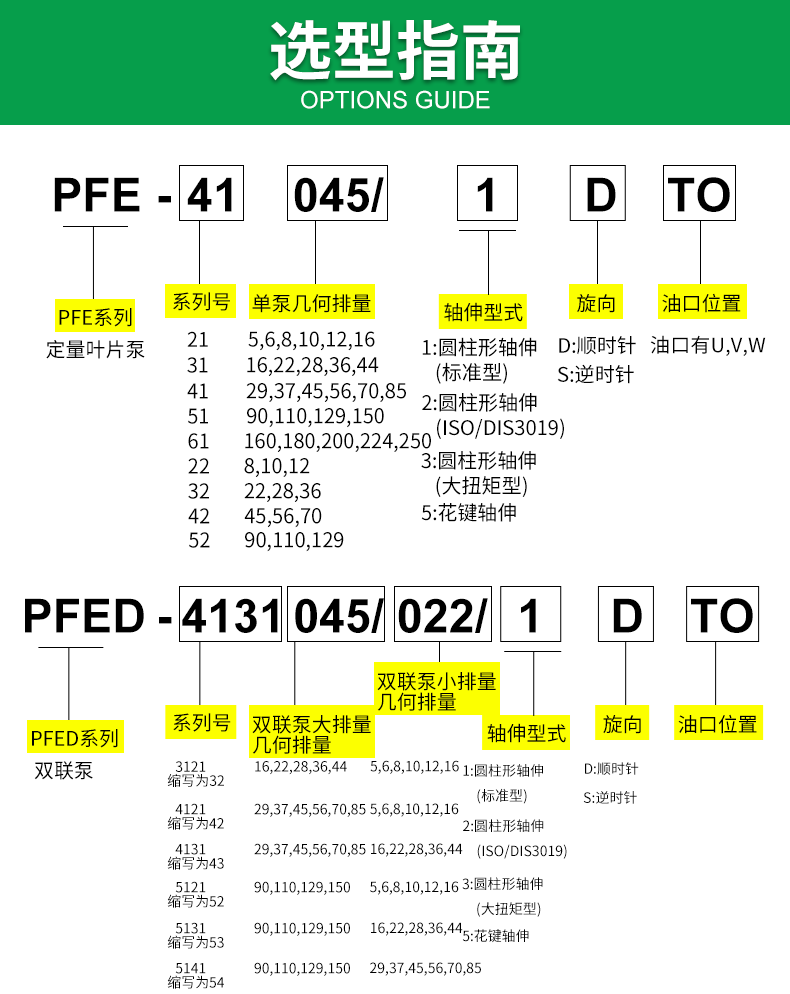 选型指南
OPTIONS GUIDE

PFE - 41 045/ 1 D TO

PFE系列
定量叶片泵

系列号
21
31
41
51
61
22
32
42
52

单泵几何排量
5,6,8,10,12,16
16,22,28,36,44
29,37,45,56,70,85
90,110,129,150
160,180,200,224,250
8,10,12
22,28,36
45,56,70
90,110,129

轴伸型式
1:圆柱形轴伸 (标准型)
2:圆柱形轴伸 (ISO/DIS3019)
3:圆柱形轴伸 (大扭矩型)
5:花键轴伸

旋向
D:顺时针
S:逆时针

油口位置
油口有U,V,W

PFED - 4131 045/ 022/ 1 D TO

PFED系列
双联泵

系列号
3121 缩写为32
4121 缩写为42
4131 缩写为43
5121 缩写为52
5131 缩写为53
5141 缩写为54

双联泵大排量几何排量
16,22,28,36,44
29,37,45,56,70,85
29,37,45,56,70,85
90,110,129,150
90,110,129,150
90,110,129,150

双联泵小排量几何排量
5,6,8,10,12,16
5,6,8,10,12,16
16,22,28,36,44
5,6,8,10,12,16
16,22,28,36,44
29,37,45,56,70,85

轴伸型式
1:圆柱形轴伸 (标准型)
2:圆柱形轴伸 (ISO/DIS3019)
3:圆柱形轴伸 (大扭矩型)
5:花键轴伸

旋向
D:顺时针
S:逆时针

油口位置